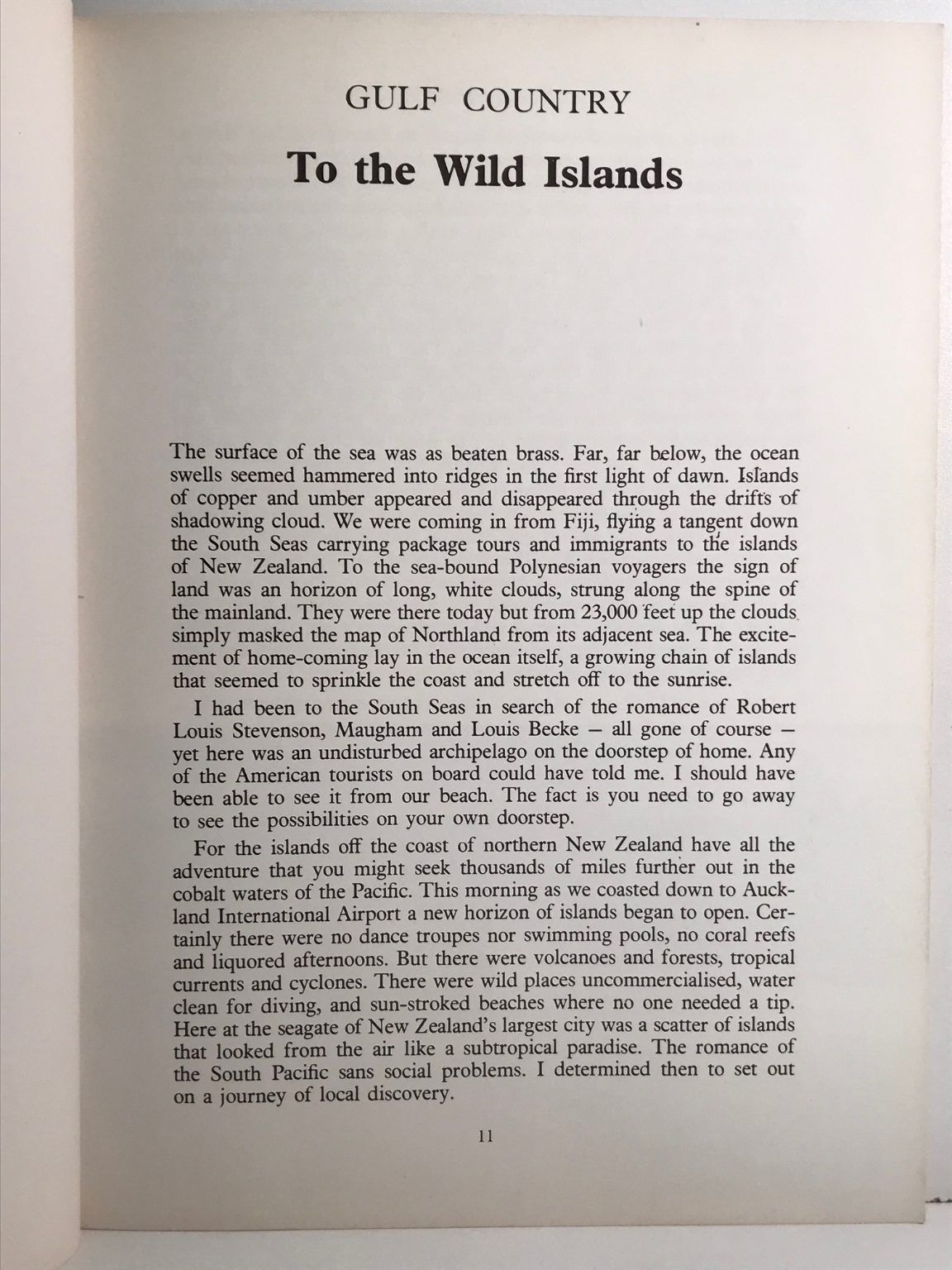 GULF COUNTRY

To the Wild Islands

The surface of the sea was as beaten brass. Far, far below, the ocean swells seemed hammered into ridges in the first light of dawn. Islands of copper and umber appeared and disappeared through the drifts of shadowing cloud. We were coming in from Fiji, flying a tangent down the South Seas carrying package tours and immigrants to the islands of New Zealand. To the sea-bound Polynesian voyagers the sign of land was an horizon of long, white clouds, strung along the spine of the mainland. They were there today but from 23,000 feet up the clouds simply masked the map of Northland from its adjacent sea. The excitement of home-coming lay in the ocean itself, a growing chain of islands that seemed to sprinkle the coast and stretch off to the sunrise.

I had been to the South Seas in search of the romance of Robert Louis Stevenson, Maugham and Louis Becke — all gone of course — yet here was an undisturbed archipelago on the doorstep of home. Any of the American tourists on board could have told me. I should have been able to see it from our beach. The fact is you need to go away to see the possibilities on your own doorstep.

For the islands off the coast of northern New Zealand have all the adventure that you might seek thousands of miles further out in the cobalt waters of the Pacific. This morning as we coasted down to Auckland International Airport a new horizon of islands began to open. Certainly there were no dance troupes nor swimming pools, no coral reefs and liquored afternoons. But there were volcanoes and forests, tropical currents and cyclones. There were wild places uncommercialised, water clean for diving, and sun-stroked beaches where no one needed a tip. Here at the seagate of New Zealand's largest city was a scatter of islands that looked from the air like a subtropical paradise. The romance of the South Pacific sans social problems. I determined then to set out on a journey of local discovery.

11